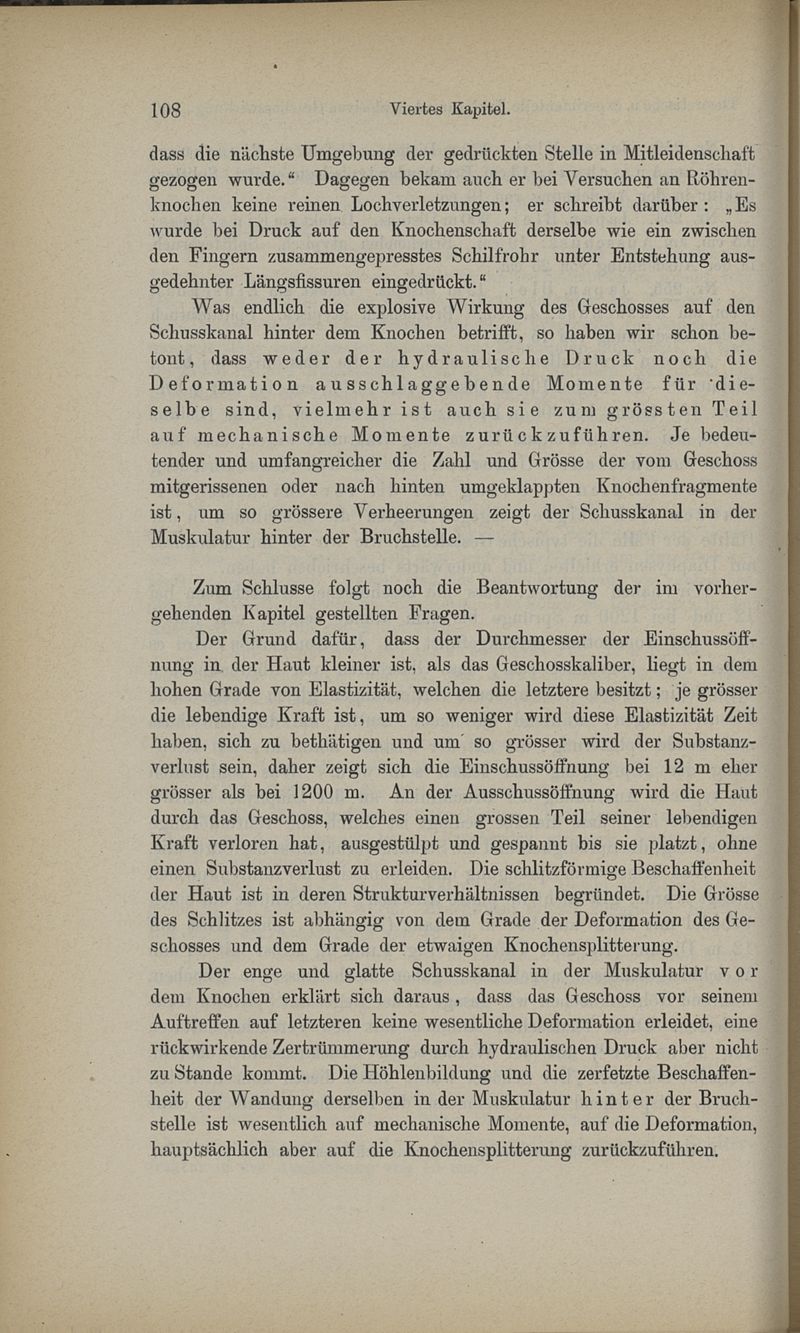 108 Viertes Kapitel.

dass die nächste Umgebung der gedrückten Stelle in Mitleidenschaft gezogen wurde.“ Dagegen bekam auch er bei Versuchen an Röhrenknochen keine reinen Lochverletzungen; er schreibt darüber: „Es wurde bei Druck auf den Knochenschaft derselbe wie ein zwischen den Fingern zusammengepresstes Schilfrohr unter Entstehung ausgedehnter Längsfissuren eingedrückt.“

Was endlich die explosive Wirkung des Geschosses auf den Schusskanal hinter dem Knochen betrifft, so haben wir schon betont, dass weder der hydraulische Druck noch die Deformation ausschlaggebende Momente für dieselbe sind, vielmehr ist auch sie zum grössten Teil auf mechanische Momente zurückzuführen. Je bedeutender und umfangreicher die Zahl und Grösse der vom Geschoss mitgerissenen oder nach hinten umgeklappten Knochenfragmente ist, um so grössere Verheerungen zeigt der Schusskanal in der Muskulatur hinter der Bruchstelle. —

Zum Schlusse folgt noch die Beantwortung der im vorhergehenden Kapitel gestellten Fragen.

Der Grund dafür, dass der Durchmesser der Einschussöffnung in der Haut kleiner ist, als das Geschosskaliber, liegt in dem hohen Grade von Elastizität, welchen die letztere besitzt; je grösser die lebendige Kraft ist, um so weniger wird diese Elastizität Zeit haben, sich zu bethätigen und um so grösser wird der Substanzverlust sein, daher zeigt sich die Einschussöffnung bei 12 m eher grösser als bei 1200 m. An der Ausschussöffnung wird die Haut durch das Geschoss, welches einen grossen Teil seiner lebendigen Kraft verloren hat, ausgestülpt und gespannt bis sie platzt, ohne einen Substanzverlust zu erleiden. Die schlitzförmige Beschaffenheit der Haut ist in deren Strukturverhältnissen begründet. Die Grösse des Schlitzes ist abhängig von dem Grade der Deformation des Geschosses und dem Grade der etwaigen Knochensplitterung.

Der enge und glatte Schusskanal in der Muskulatur vor dem Knochen erklärt sich daraus, dass das Geschoss vor seinem Auftreffen auf letzteren keine wesentliche Deformation erleidet, eine rückwirkende Zertrümmerung durch hydraulischen Druck aber nicht zu Stande kommt. Die Höhlenbildung und die zerfetzte Beschaffenheit der Wandung derselben in der Muskulatur hinter der Bruchstelle ist wesentlich auf mechanische Momente, auf die Deformation, hauptsächlich aber auf die Knochensplitterung zurückzuführen.